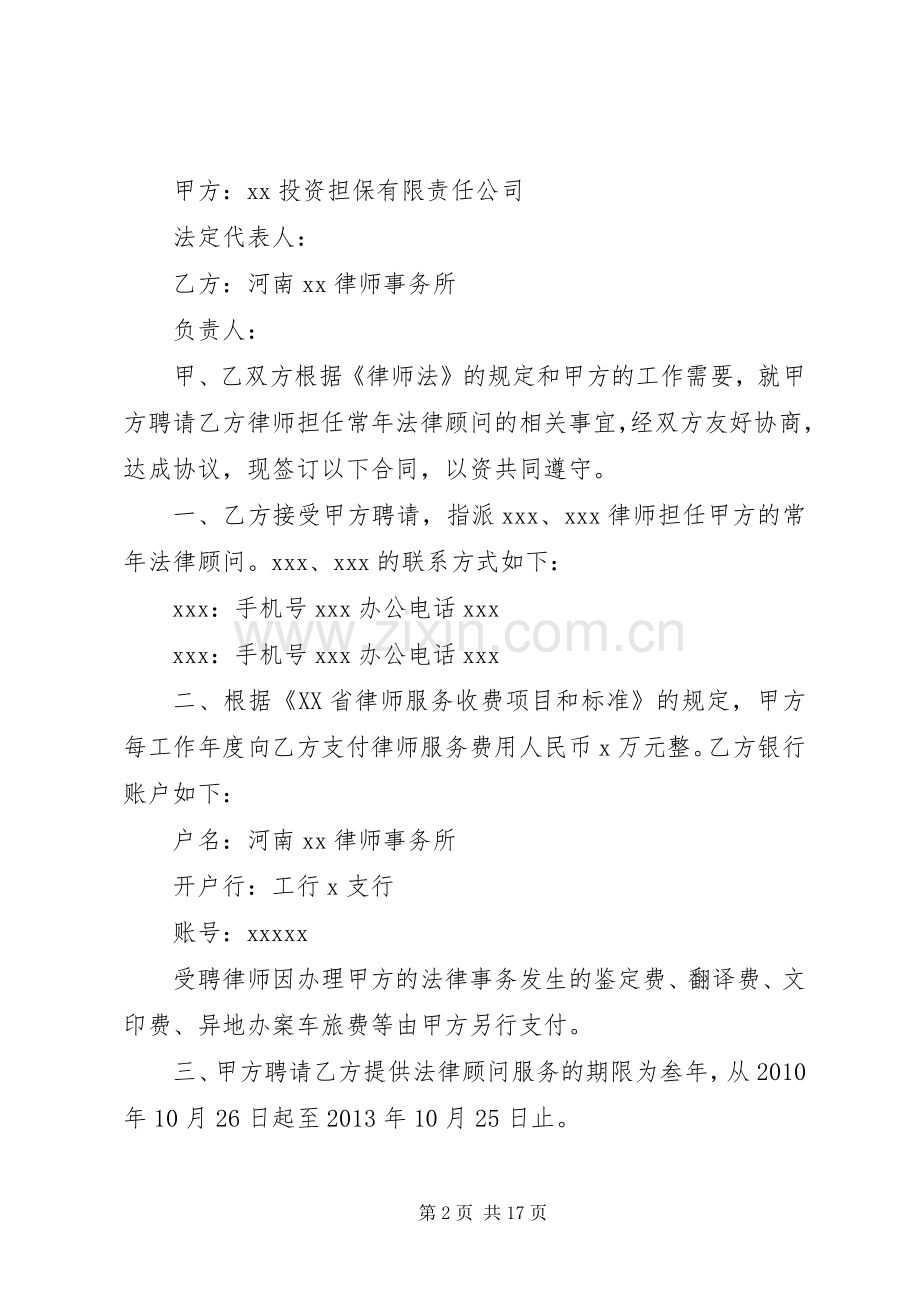 甲方：xx 投资担保有限责任公司

法定代表人：

乙方：河南 xx 律师事务所

负责人：

甲、乙双方根据《律师法》的规定和甲方的工作需要，就甲方聘请乙方律师担任常年法律顾问的相关事宜,经双方友好协商，达成协议，现签订以下合同，以资共同遵守。

一、乙方接受甲方聘请，指派 xxx、xxx 律师担任甲方的常年法律顾问。xxx、xxx 的联系方式如下：

xxx：手机号 xxx 办公电话 xxx

xxx：手机号 xxx 办公电话 xxx

二、根据《XX 省律师服务收费项目和标准》的规定，甲方每工作年度向乙方支付律师服务费用人民币 x 万元整。乙方银行账户如下：

户名：河南 xx 律师事务所

开户行：工行 x 支行

账号：xxxxx

受聘律师因办理甲方的法律事务发生的鉴定费、翻译费、文印费、异地办案车旅费等由甲方另行支付。

三、甲方聘请乙方提供法律顾问服务的期限为叁年，从 2010 年 10 月 26 日起至 2013 年 10 月 25 日止。

www.zixin.com.cn

第 2 页 共 17 页